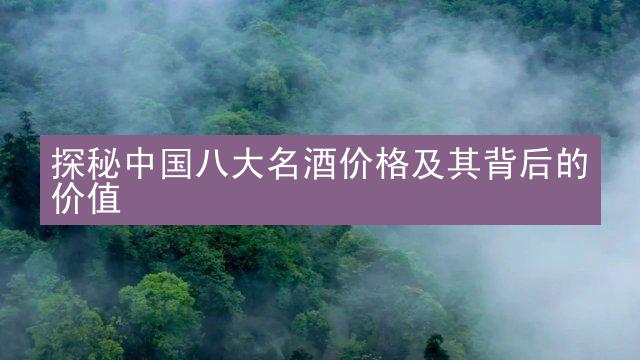 探秘中国八大名酒价格及其背后的价值